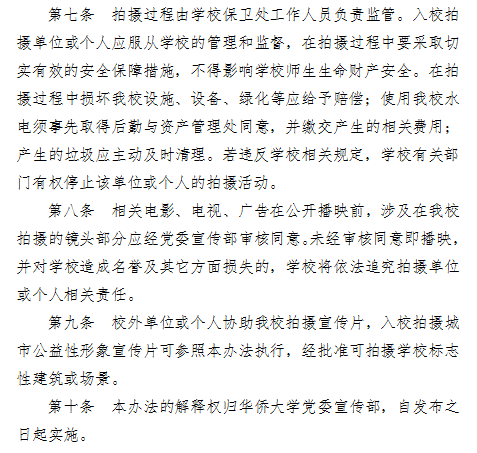 第七条　拍摄过程由学校保卫处工作人员负责监管。入校拍摄单位或个人应服从学校的管理和监督，在拍摄过程中要采取切实有效的安全保障措施，不得影响学校师生生命财产安全。在拍摄过程中损坏我校设施、设备、绿化等应给予赔偿；使用我校水电须事先取得后勤与资产管理处同意，并缴交产生的相关费用；产生的垃圾应主动及时清理。若违反学校相关规定，学校有关部门有权停止该单位或个人的拍摄活动。

第八条　相关电影、电视、广告在公开播映前，涉及在我校拍摄的镜头部分应经党委宣传部审核同意。未经审核同意即播映，并对学校造成名誉及其它方面损失的，学校将依法追究拍摄单位或个人相关责任。

第九条　校外单位或个人协助我校拍摄宣传片，入校拍摄城市公益性形象宣传片可参照本办法执行，经批准可拍摄学校标志性建筑或场景。

第十条　本办法的解释权归华侨大学党委宣传部，自发布之日起实施。